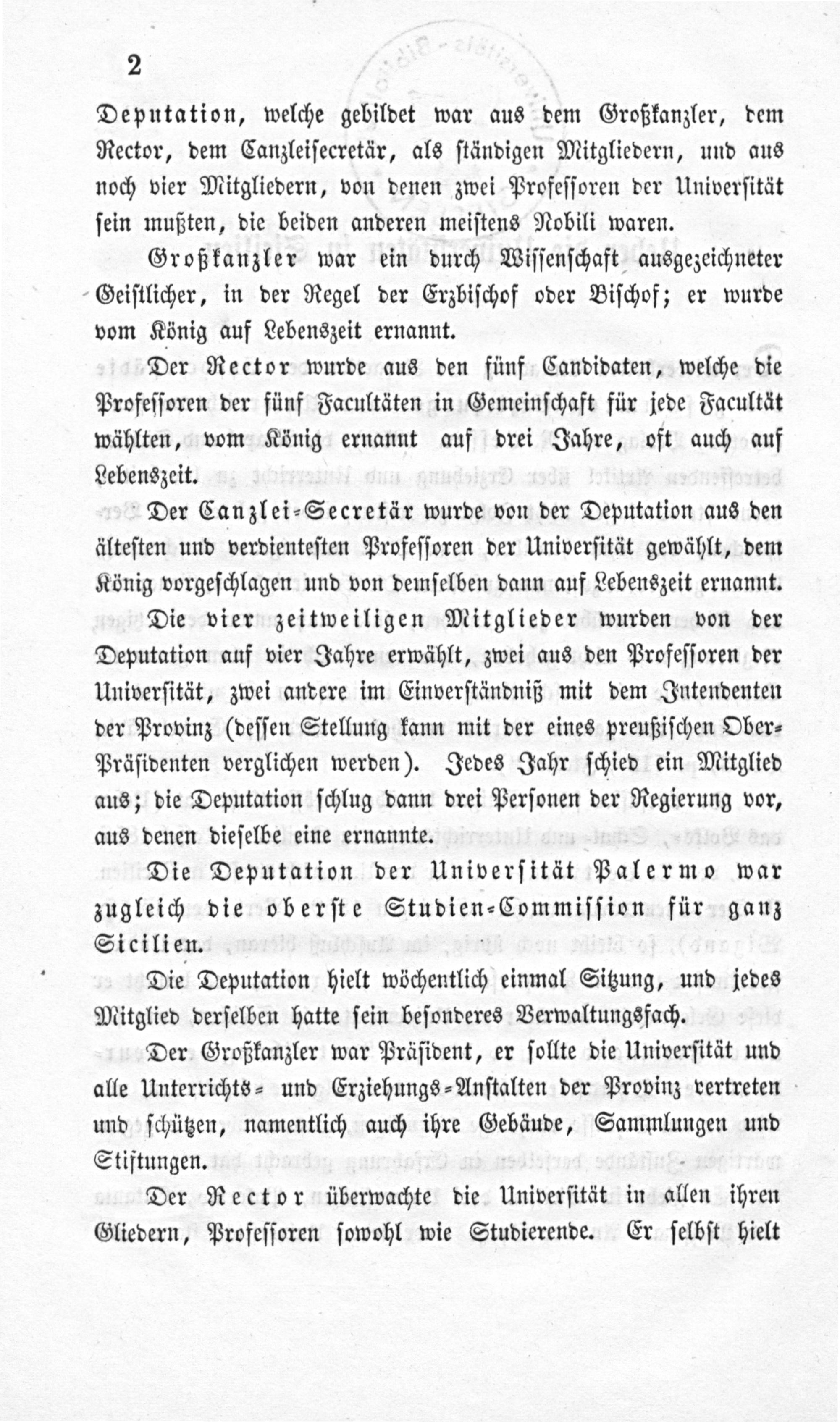 2

Deputation, welche gebildet war aus dem Großkanzler, dem Rector, dem Canzleisecretär, als ständigen Mitgliedern, und aus noch vier Mitgliedern, von denen zwei Professoren der Universität sein mußten, die beiden anderen meistens Nobili waren.

Großkanzler war ein durch Wissenschaft ausgezeichneter Geistlicher, in der Regel der Erzbischof oder Bischof; er wurde vom König auf Lebenszeit ernannt.

Der Rector wurde aus den fünf Candidaten, welche die Professoren der fünf Facultäten in Gemeinschaft für jede Facultät wählten, vom König ernannt auf drei Jahre, oft auch auf Lebenszeit.

Der Canzlei-Secretär wurde von der Deputation aus den ältesten und verdientesten Professoren der Universität gewählt, dem König vorgeschlagen und von demselben dann auf Lebenszeit ernannt.

Die vier zeitweiligen Mitglieder wurden von der Deputation auf vier Jahre erwählt, zwei aus den Professoren der Universität, zwei andere im Einverständniß mit dem Intendenten der Provinz (dessen Stellung kann mit der eines preußischen Ober-Präsidenten verglichen werden). Jedes Jahr schied ein Mitglied aus; die Deputation schlug dann drei Personen der Regierung vor, aus denen dieselbe eine ernannte.

Die Deputation der Universität Palermo war zugleich die oberste Studien-Commission für ganz Sicilien.

Die Deputation hielt wöchentlich einmal Sitzung, und jedes Mitglied derselben hatte sein besonderes Verwaltungsfach.

Der Großkanzler war Präsident, er sollte die Universität und alle Unterrichts- und Erziehungs-Anstalten der Provinz vertreten und schützen, namentlich auch ihre Gebäude, Sammlungen und Stiftungen.

Der Rector überwachte die Universität in allen ihren Gliedern, Professoren sowohl wie Studierende. Er selbst hielt